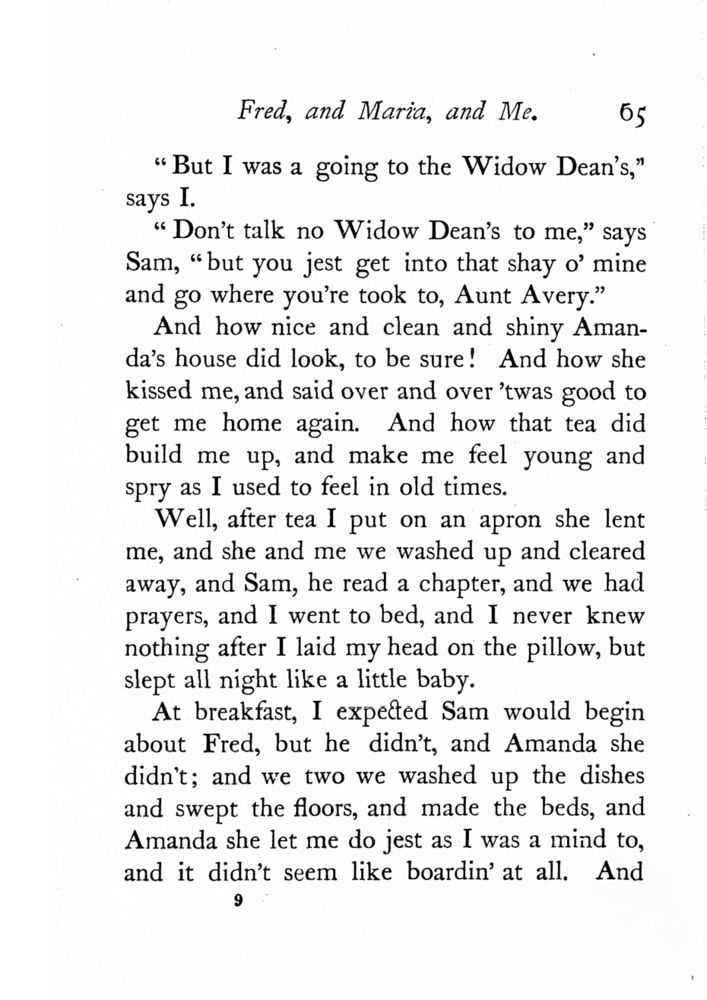 Fred, and Maria, and Me. 65

"But I was a going to the Widow Dean's," says I.

"Don't talk no Widow Dean's to me," says Sam, "but you jest get into that shay o' mine and go where you're took to, Aunt Avery."

And how nice and clean and shiny Amanda's house did look, to be sure! And how she kissed me, and said over and over 'twas good to get me home again. And how that tea did build me up, and make me feel young and spry as I used to feel in old times.

Well, after tea I put on an apron she lent me, and she and me we washed up and cleared away, and Sam, he read a chapter, and we had prayers, and I went to bed, and I never knew nothing after I laid my head on the pillow, but slept all night like a little baby.

At breakfast, I expected Sam would begin about Fred, but he didn't, and Amanda she didn't; and we two we washed up the dishes and swept the floors, and made the beds, and Amanda she let me do jest as I was a mind to, and it didn't seem like boardin' at all. And

9